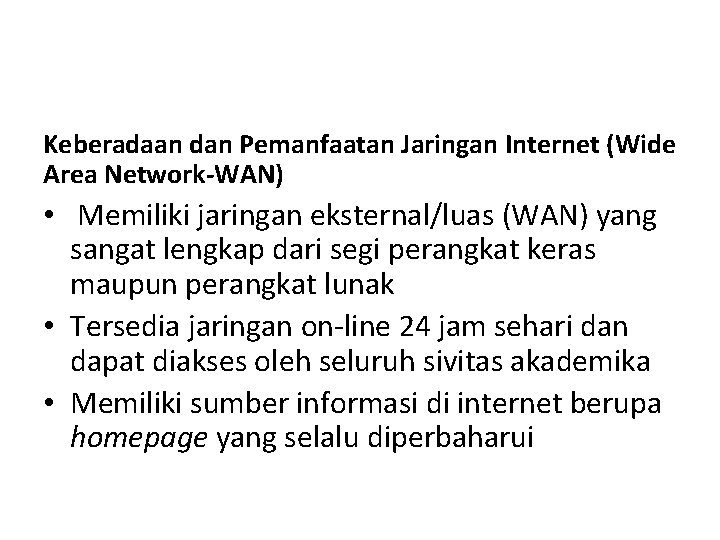 Keberadaan dan Pemanfaatan Jaringan Internet (Wide Area Network-WAN)

• Memiliki jaringan eksternal/luas (WAN) yang sangat lengkap dari segi perangkat keras maupun perangkat lunak
• Tersedia jaringan on-line 24 jam sehari dan dapat diakses oleh seluruh sivitas akademika
• Memiliki sumber informasi di internet berupa homepage yang selalu diperbaharui